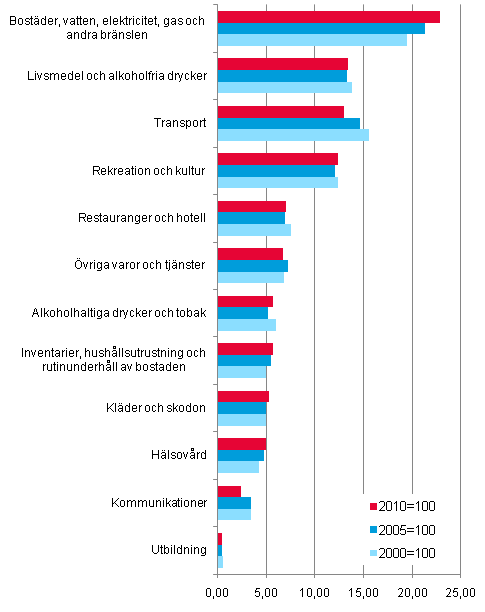 Bostäder, vatten, elektricitet, gas och andra bränslen

Livsmedel och alkoholfria drycker

Transport

Rekreation och kultur

Restauranger och hotell

Övriga varor och tjänster

Alkoholhaltiga drycker och tobak

Inventarier, hushållsutrustning och rutinunderhåll av bostaden

Kläder och skodon

Hälsovård

Kommunikationer

Utbildning

2010=100
2005=100
2000=100

0,00 5,00 10,00 15,00 20,00 25,00